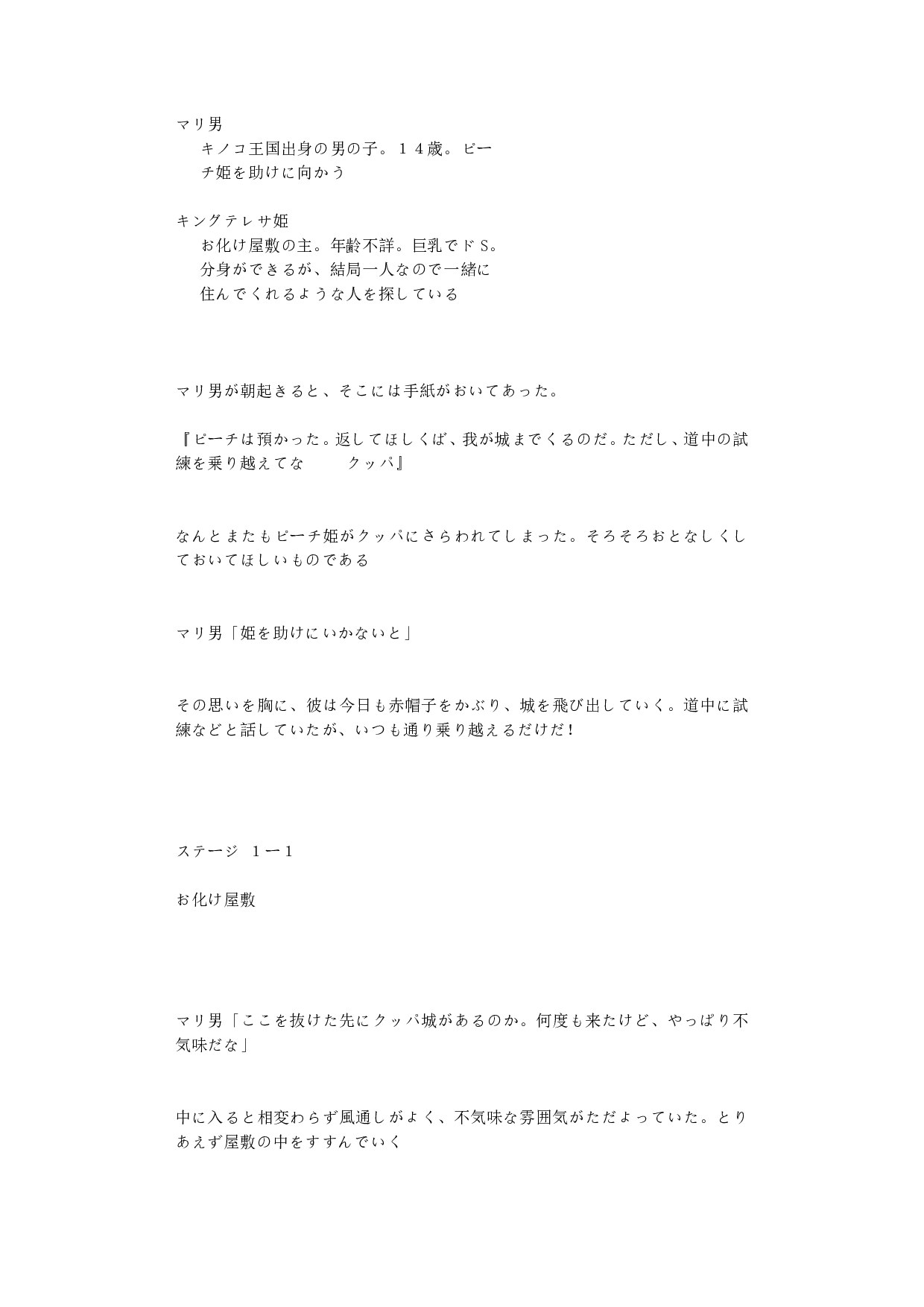 マリ男
キノコ王国出身の男の子。１４歳。ピーチ姫を助けに向かう

キングテレサ姫
お化け屋敷の主。年齢不詳。巨乳でドS。分身ができるが、結局一人なので一緒に住んでくれるような人を探している

マリ男が朝起きると、そこには手紙がおいてあった。

『ピーチは預かった。返してほしくば、我が城までくるのだ。ただし、道中の試練を乗り越えてな　　クッパ』

なんとまたもピーチ姫がクッパにさらわれてしまった。そろそろおとなしくしておいてほしいものである

マリ男「姫を助けにいかないと」

その思いを胸に、彼は今日も赤帽子をかぶり、城を飛び出していく。道中に試練などと話していたが、いつも通り乗り越えるだけだ！

ステージ　１ー１

お化け屋敷

マリ男「ここを抜けた先にクッパ城があるのか。何度も来たけど、やっぱり不気味だな」

中に入ると相変わらず風通しがよく、不気味な雰囲気がただよっていた。とりあえず屋敷の中をすすんでいく